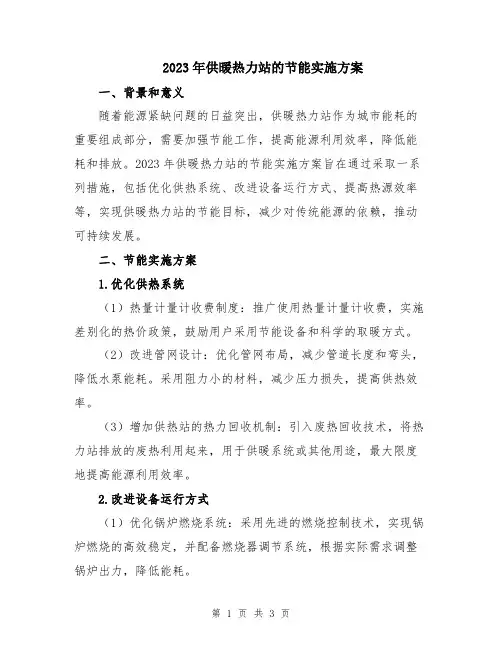 2023年供暖热力站的节能实施方案

一、背景和意义

随着能源紧缺问题的日益突出，供暖热力站作为城市能耗的重要组成部分，需要加强节能工作，提高能源利用效率，降低能耗和排放。2023年供暖热力站的节能实施方案旨在通过采取一系列措施，包括优化供热系统、改进设备运行方式、提高热源效率等，实现供暖热力站的节能目标，减少对传统能源的依赖，推动可持续发展。

二、节能实施方案

1.优化供热系统

（1）热量计量计收费制度：推广使用热量计量计收费，实施差别化的热价政策，鼓励用户采用节能设备和科学的取暖方式。

（2）改进管网设计：优化管网布局，减少管道长度和弯头，降低水泵能耗。采用阻力小的材料，减少压力损失，提高供热效率。

（3）增加供热站的热力回收机制：引入废热回收技术，将热力站排放的废热利用起来，用于供暖系统或其他用途，最大限度地提高能源利用效率。

2.改进设备运行方式

（1）优化锅炉燃烧系统：采用先进的燃烧控制技术，实现锅炉燃烧的高效稳定，并配备燃烧器调节系统，根据实际需求调整锅炉出力，降低能耗。

第 1 页 共 3 页